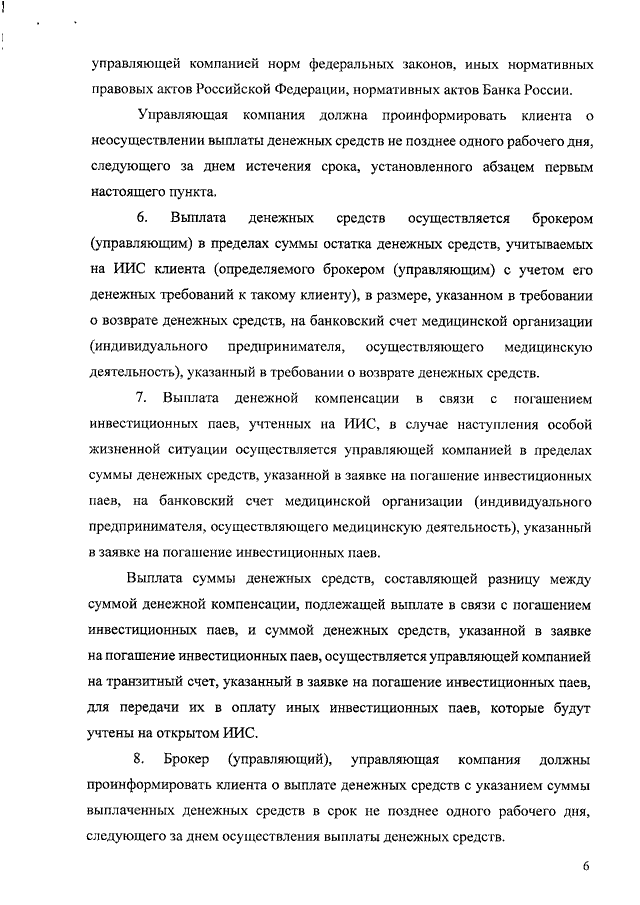 управляющей компанией норм федеральных законов, иных нормативных правовых актов Российской Федерации, нормативных актов Банка России.

Управляющая компания должна проинформировать клиента о неосуществлении выплаты денежных средств не позднее одного рабочего дня, следующего за днем истечения срока, установленного абзацем первым настоящего пункта.

6. Выплата денежных средств осуществляется брокером (управляющим) в пределах суммы остатка денежных средств, учитываемых на ИИС клиента (определяемого брокером (управляющим) с учетом его денежных требований к такому клиенту), в размере, указанном в требовании о возврате денежных средств, на банковский счет медицинской организации (индивидуального предпринимателя, осуществляющего медицинскую деятельность), указанный в требовании о возврате денежных средств.

7. Выплата денежной компенсации в связи с погашением инвестиционных паев, учтенных на ИИС, в случае наступления особой жизненной ситуации осуществляется управляющей компанией в пределах суммы денежных средств, указанной в заявке на погашение инвестиционных паев, на банковский счет медицинской организации (индивидуального предпринимателя, осуществляющего медицинскую деятельность), указанный в заявке на погашение инвестиционных паев.

Выплата суммы денежных средств, составляющей разницу между суммой денежной компенсации, подлежащей выплате в связи с погашением инвестиционных паев, и суммой денежных средств, указанной в заявке на погашение инвестиционных паев, осуществляется управляющей компанией на транзитный счет, указанный в заявке на погашение инвестиционных паев, для передачи их в оплату иных инвестиционных паев, которые будут учтены на открытом ИИС.

8. Брокер (управляющий), управляющая компания должны проинформировать клиента о выплате денежных средств с указанием суммы выплаченных денежных средств в срок не позднее одного рабочего дня, следующего за днем осуществления выплаты денежных средств.

6